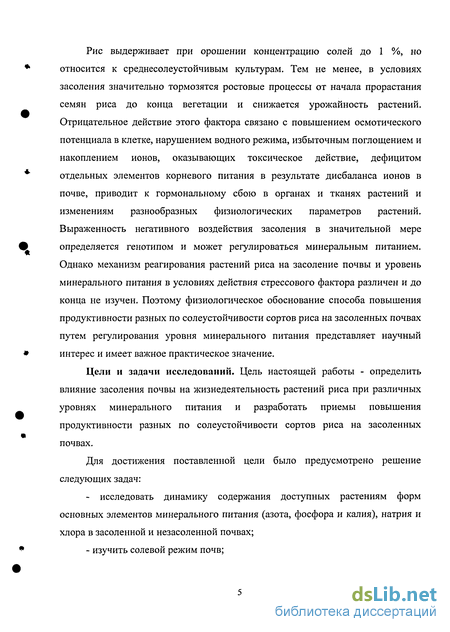 Рис выдерживает при орошении концентрацию солей до 1 %, но относится к среднесолеустойчивым культурам. Тем не менее, в условиях засоления значительно тормозятся ростовые процессы от начала прорастания семян риса до конца вегетации и снижается урожайность растений. Отрицательное действие этого фактора связано с повышением осмотического потенциала в клетке, нарушением водного режима, избыточным поглощением и накоплением ионов, оказывающих токсическое действие, дефицитом отдельных элементов корневого питания в результате дисбаланса ионов в почве, приводит к гормональному сбою в органах и тканях растений и изменениям разнообразных физиологических параметров растений. Выраженность негативного воздействия засоления в значительной мере определяется генотипом и может регулироваться минеральным питанием. Однако механизм реагирования растений риса на засоление почвы и уровень минерального питания в условиях действия стрессового фактора различен и до конца не изучен. Поэтому физиологическое обоснование способа повышения продуктивности разных по солеустойчивости сортов риса на засоленных почвах путем регулирования уровня минерального питания представляет научный интерес и имеет важное практическое значение.

Цели и задачи исследований. Цель настоящей работы - определить влияние засоления почвы на жизнедеятельность растений риса при различных уровнях минерального питания и разработать приемы повышения продуктивности разных по солеустойчивости сортов риса на засоленных почвах.

Для достижения поставленной цели было предусмотрено решение следующих задач:

- исследовать динамику содержания доступных растениям форм основных элементов минерального питания (азота, фосфора и калия), натрия и хлора в засоленной и незасоленной почвах;

- изучить солевой режим почв;

5

dsLib.net
библиотека диссертаций